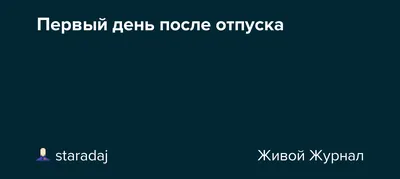 Первый день после отпуска

staradaj

Живой Журнал